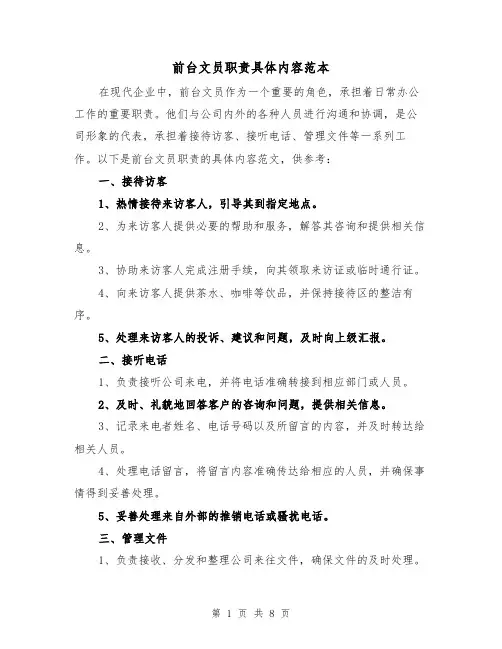 前台文员职责具体内容范本

在现代企业中，前台文员作为一个重要的角色，承担着日常办公工作的重要职责。他们与公司内外的各种人员进行沟通和协调，是公司形象的代表，承担着接待访客、接听电话、管理文件等一系列工作。以下是前台文员职责的具体内容范文，供参考：

一、接待访客

1、热情接待来访客人，引导其到指定地点。

2、为来访客人提供必要的帮助和服务，解答其咨询和提供相关信息。

3、协助来访客人完成注册手续，向其领取来访证或临时通行证。

4、向来访客人提供茶水、咖啡等饮品，并保持接待区的整洁有序。

5、处理来访客人的投诉、建议和问题，及时向上级汇报。

二、接听电话

1、负责接听公司来电，并将电话准确转接到相应部门或人员。

2、及时、礼貌地回答客户的咨询和问题，提供相关信息。

3、记录来电者姓名、电话号码以及所留言的内容，并及时转达给相关人员。

4、处理电话留言，将留言内容准确传达给相应的人员，并确保事情得到妥善处理。

5、妥善处理来自外部的推销电话或骚扰电话。

三、管理文件

1、负责接收、分发和整理公司来往文件，确保文件的及时处理。

第 1 页 共 8 页